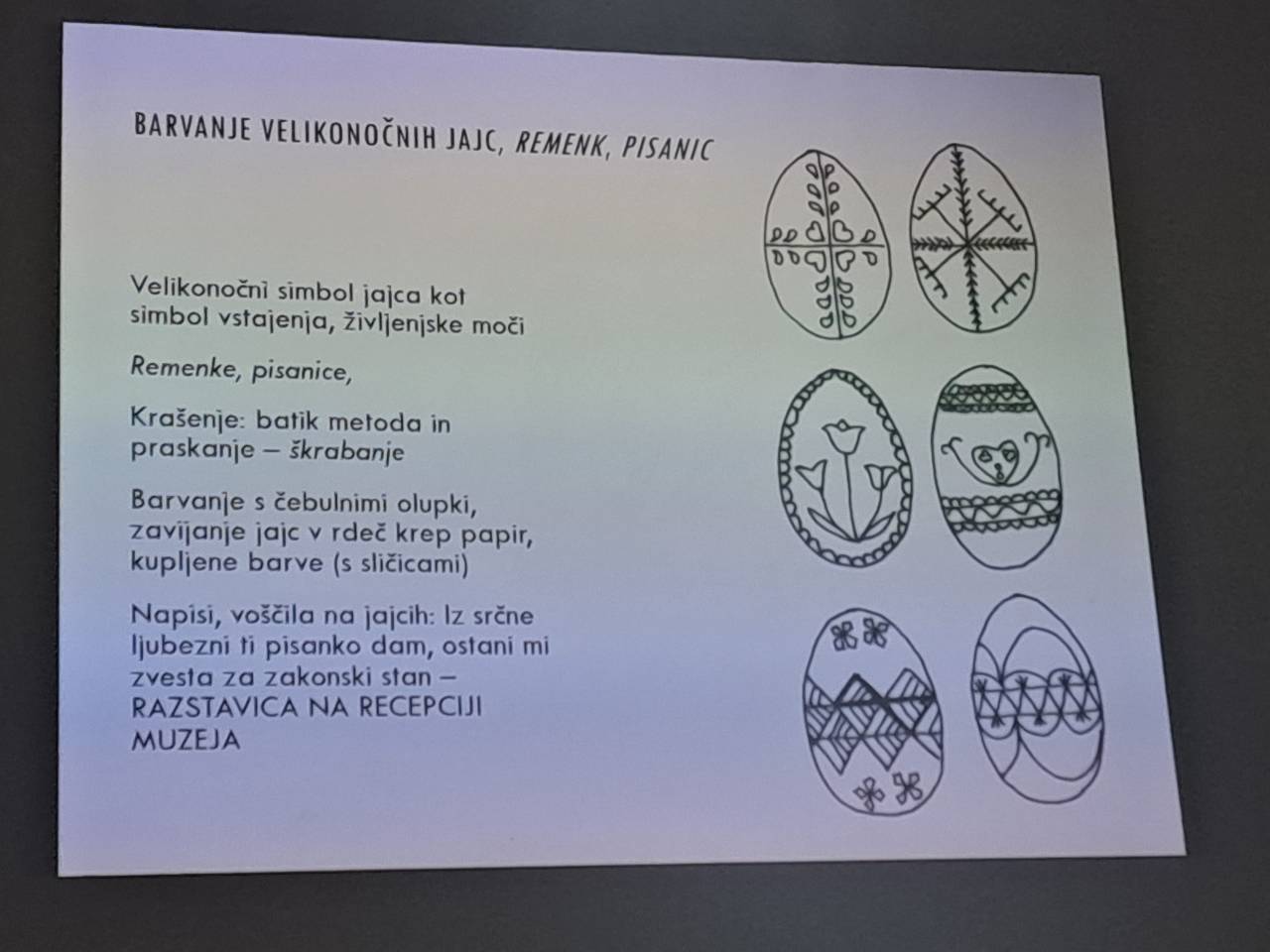 BARVANJE VELIKONOČNIH JAJC, REMENK, PISANIC

Velikonočni simbol jajca kot simbol vstajenja, življenjske moči

Remenke, pisanice,

Krašenje: batik metoda in praskanje – škrabanje

Barvanje s čebulnimi olupki, zavijanje jajc v rdeč krep papir, kupljene barve (s sličicami)

Napisi, voščila na jajcih: Iz srčne ljubezni ti pisanko dam, ostani mi zvesta za zakonski stan – RAZSTAVICA NA RECEPCIJI MUZEJA